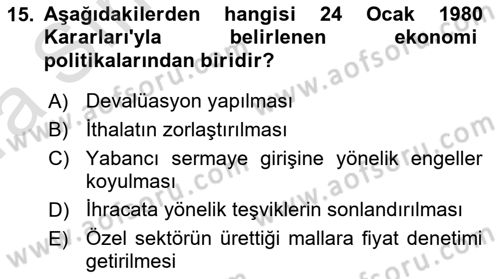 15. Aşağıdakilerden hangisi 24 Ocak 1980 Kararları'yla belirlenen ekonomi politikalarından biridir?

A) Devalüasyon yapılması
B) İthalatın zorlaştırılması
C) Yabancı sermaye girişine yönelik engeller koyulması
D) İhracata yönelik teşviklerin sonlandırılması
E) Özel sektörün ürettiği mallara fiyat denetimi getirilmesi

www.aofsoru.com